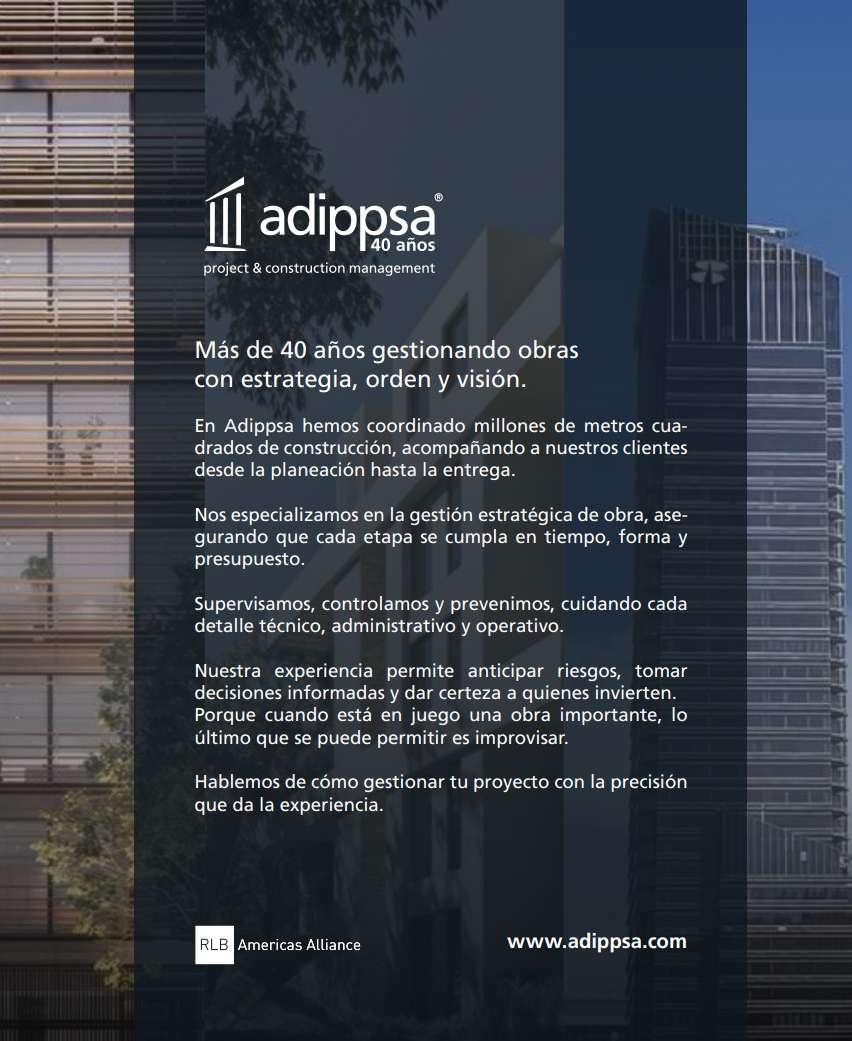 adippsa®
40 años
project & construction management

Más de 40 años gestionando obras con estrategia, orden y visión.

En Adippsa hemos coordinado millones de metros cuadrados de construcción, acompañando a nuestros clientes desde la planeación hasta la entrega.

Nos especializamos en la gestión estratégica de obra, asegurando que cada etapa se cumpla en tiempo, forma y presupuesto.

Supervisamos, controlamos y prevenimos, cuidando cada detalle técnico, administrativo y operativo.

Nuestra experiencia permite anticipar riesgos, tomar decisiones informadas y dar certeza a quienes invierten. Porque cuando está en juego una obra importante, lo último que se puede permitir es improvisar.

Hablemos de cómo gestionar tu proyecto con la precisión que da la experiencia.

RLB Americas Alliance

www.adippsa.com